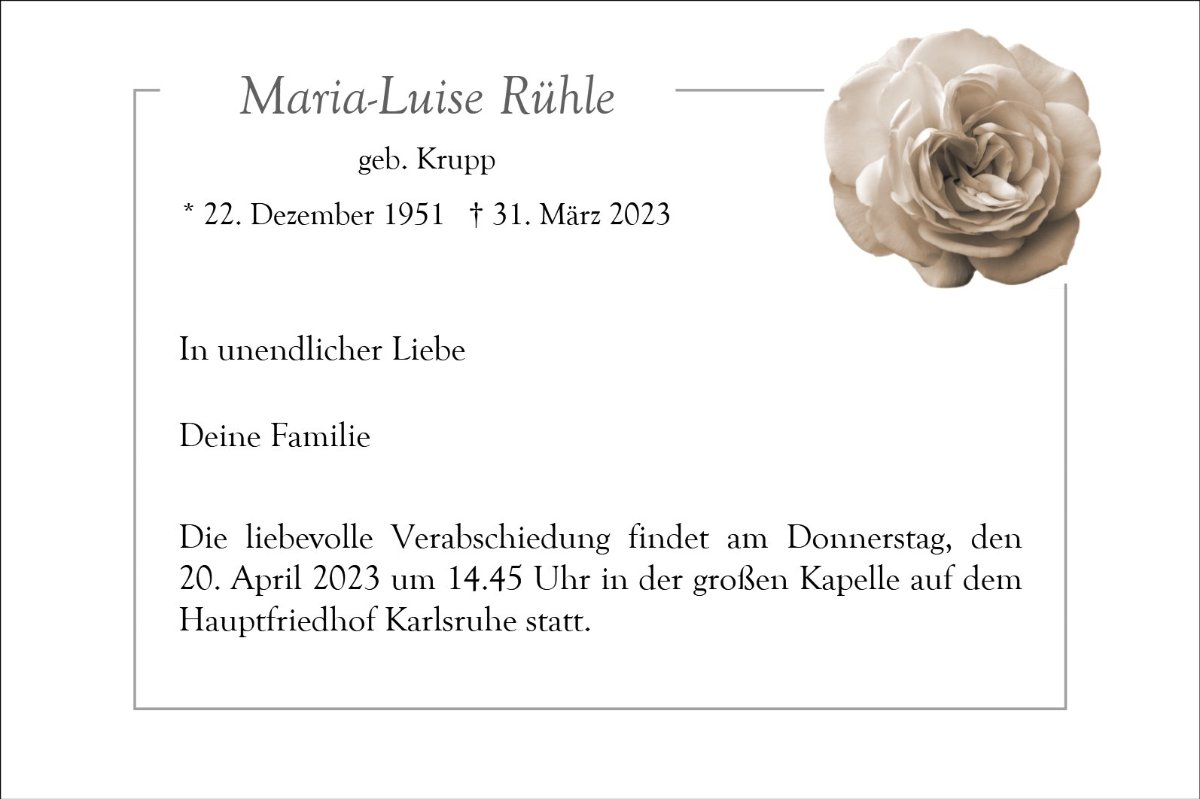 Maria-Luise Rühle

geb. Krupp

* 22. Dezember 1951   † 31. März 2023

In unendlicher Liebe

Deine Familie

Die liebevolle Verabschiedung findet am Donnerstag, den 20. April 2023 um 14.45 Uhr in der großen Kapelle auf dem Hauptfriedhof Karlsruhe statt.